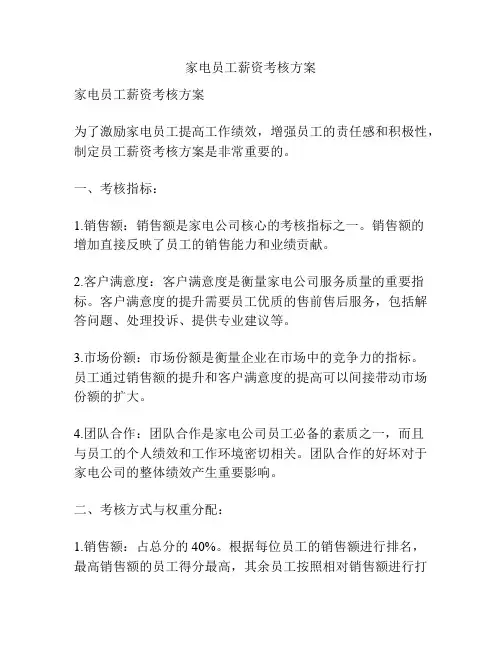 家电员工薪资考核方案

家电员工薪资考核方案

为了激励家电员工提高工作绩效，增强员工的责任感和积极性，制定员工薪资考核方案是非常重要的。

一、考核指标：

1.销售额：销售额是家电公司核心的考核指标之一。销售额的增加直接反映了员工的销售能力和业绩贡献。

2.客户满意度：客户满意度是衡量家电公司服务质量的重要指标。客户满意度的提升需要员工优质的售前售后服务，包括解答问题、处理投诉、提供专业建议等。

3.市场份额：市场份额是衡量企业在市场中的竞争力的指标。员工通过销售额的提升和客户满意度的提高可以间接带动市场份额的扩大。

4.团队合作：团队合作是家电公司员工必备的素质之一，而且与员工的个人绩效和工作环境密切相关。团队合作的好坏对于家电公司的整体绩效产生重要影响。

二、考核方式与权重分配：

1.销售额：占总分的 40%。根据每位员工的销售额进行排名，最高销售额的员工得分最高，其余员工按照相对销售额进行打